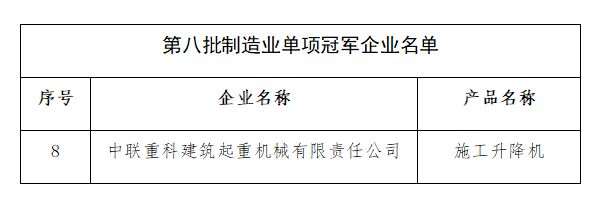 第八批制造业单项冠军企业名单

| 序号 | 企业名称 | 产品名称 |
|---|---|---|
| 8 | 中联重科建筑起重机械有限责任公司 | 施工升降机 |